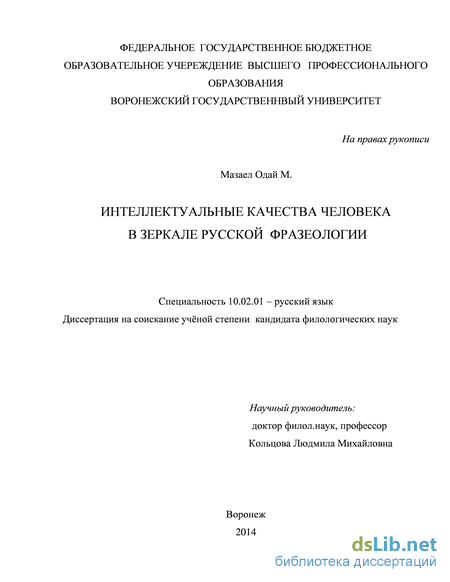 ФЕДЕРАЛЬНОЕ ГОСУДАРСТВЕННОЕ БЮДЖЕТНОЕ ОБРАЗОВАТЕЛЬНОЕ УЧЕРЕЖДЕНИЕ ВЫСШЕГО ПРОФЕССИОНАЛЬНОГО ОБРАЗОВАНИЯ
ВОРОНЕЖСКИЙ ГОСУДАРСТВЕННВЫЙ УНИВЕРСИТЕТ

На правах рукописи

Мазаел Одай М.

ИНТЕЛЛЕКТУАЛЬНЫЕ КАЧЕСТВА ЧЕЛОВЕКА
В ЗЕРКАЛЕ РУССКОЙ ФРАЗЕОЛОГИИ

Специальность 10.02.01 – русский язык
Диссертация на соискание учёной степени кандидата филологических наук

Научный руководитель:
доктор филол.наук, профессор
Кольцова Людмила Михайловна

Воронеж
2014

dsLib.net
библиотека диссертаций